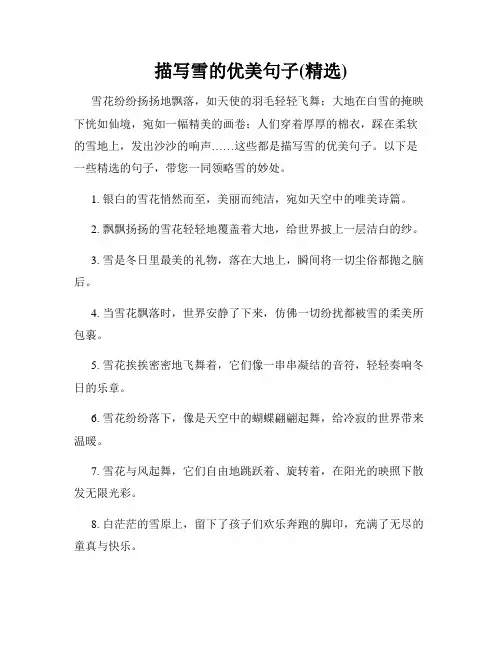 描写雪的优美句子(精选)

雪花纷纷扬扬地飘落，如天使的羽毛轻轻飞舞；大地在白雪的掩映下恍如仙境，宛如一幅精美的画卷；人们穿着厚厚的棉衣，踩在柔软的雪地上，发出沙沙的响声……这些都是描写雪的优美句子。以下是一些精选的句子，带您一同领略雪的妙处。

1. 银白的雪花悄然而至，美丽而纯洁，宛如天空中的唯美诗篇。

2. 飘飘扬扬的雪花轻轻地覆盖着大地，给世界披上一层洁白的纱。

3. 雪是冬日里最美的礼物，落在大地上，瞬间将一切尘俗都抛之脑后。

4. 当雪花飘落时，世界安静了下来，仿佛一切纷扰都被雪的柔美所包裹。

5. 雪花挨挨密密地飞舞着，它们像一串串凝结的音符，轻轻奏响冬日的乐章。

6. 雪花纷纷落下，像是天空中的蝴蝶翩翩起舞，给冷寂的世界带来温暖。

7. 雪花与风起舞，它们自由地跳跃着、旋转着，在阳光的映照下散发无限光彩。

8. 白茫茫的雪原上，留下了孩子们欢乐奔跑的脚印，充满了无尽的童真与快乐。